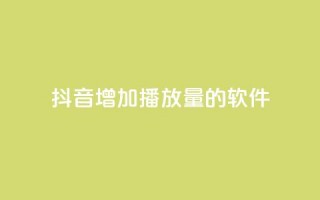 抖音增加播放量的软件